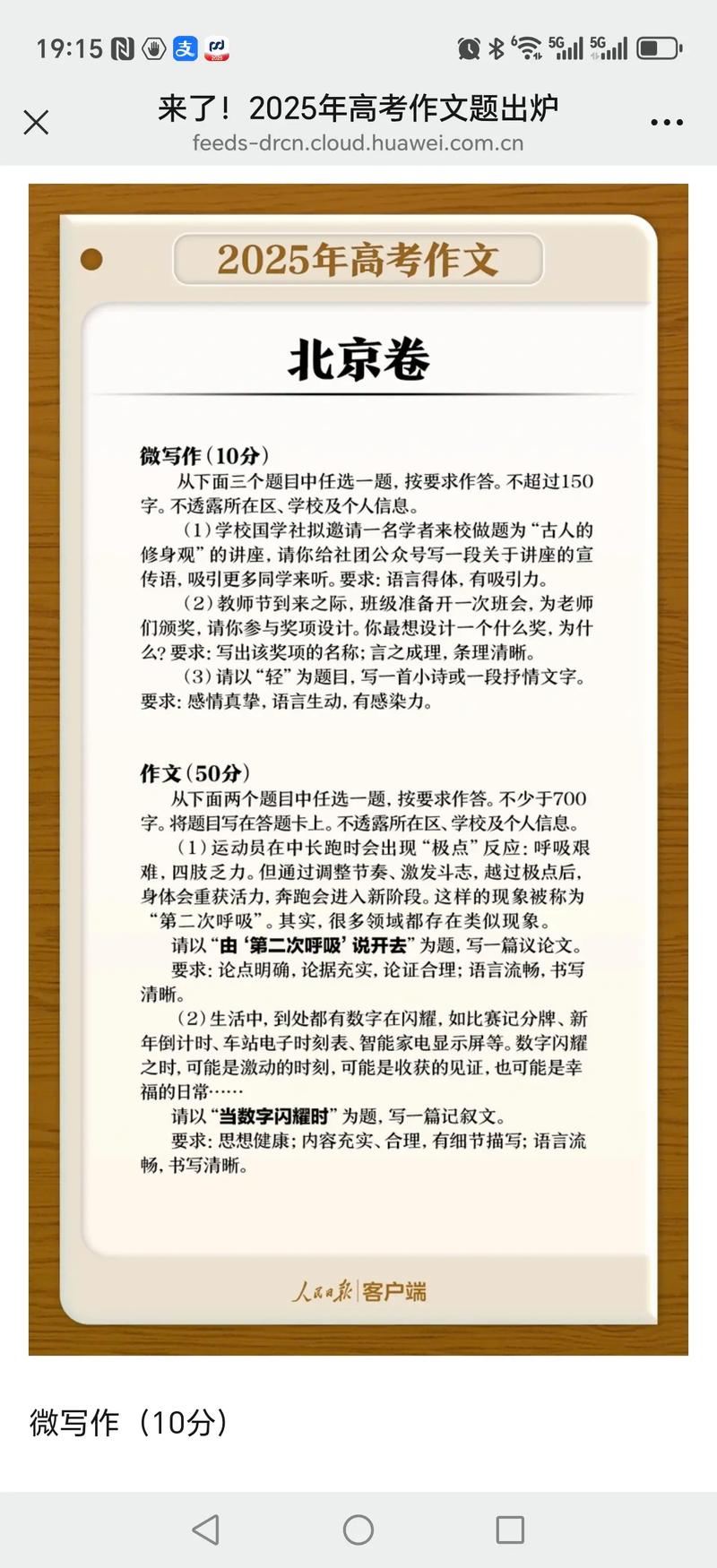 19:15

来了！2025年高考作文题出炉
feeds-drcn.cloud.huawei.com.cn

2025年高考作文

北京卷

微写作（10分）
从下面三个题目中任选一题，按要求作答。不超过150字。不透露所在区、学校及个人信息。
（1）学校国学社拟邀请一名学者来校做题为“古人的修身观”的讲座，请你给社团公众号写一段关于讲座的宣传语，吸引更多同学来听。要求：语言得体，有吸引力。
（2）教师节到来之际，班级准备开一次班会，为老师们颁奖，请你参与奖项设计。你最想设计一个什么奖，为什么？要求：写出该奖项的名称；言之成理，条理清晰。
（3）请以“轻”为题目，写一首小诗或一段抒情文字。要求：感情真挚，语言生动，有感染力。

作文（50分）
从下面两个题目中任选一题，按要求作答。不少于700字。将题目写在答题卡上。不透露所在区、学校及个人信息。
（1）运动员在中长跑时会出现“极点”反应：呼吸艰难，四肢乏力。但通过调整节奏、激发斗志，越过极点后，身体会重获活力，奔跑会进入新阶段。这样的现象被称为“第二次呼吸”。其实，很多领域都存在类似现象。
请以“由‘第二次呼吸’说开去”为题，写一篇议论文。
要求：论点明确，论据充实，论证合理；语言流畅，书写清晰。
（2）生活中，到处都有数字在闪耀，如比赛记分牌、新年倒计时、车站电子时刻表、智能家电显示屏等。数字闪耀之时，可能是激动的时刻，可能是收获的见证，也可能是幸福的日常……
请以“当数字闪耀时”为题，写一篇记叙文。
要求：思想健康；内容充实、合理，有细节描写；语言流畅，书写清晰。

人民日报|客户端

微写作（10分）